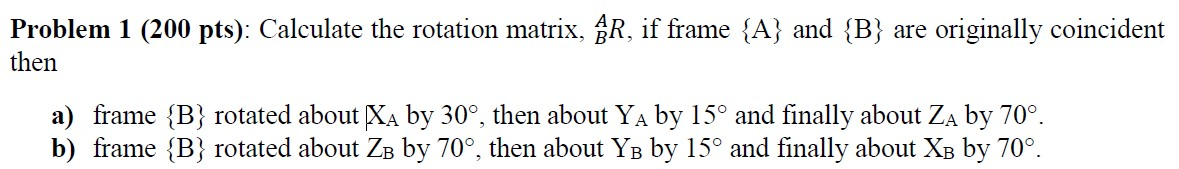 **Problem 1 (200 pts)**: Calculate the rotation matrix, ${}^{A}_{B}R$, if frame {A} and {B} are originally coincident then

**a)** frame {B} rotated about $X_A$ by 30°, then about $Y_A$ by 15° and finally about $Z_A$ by 70°.
**b)** frame {B} rotated about $Z_B$ by 70°, then about $Y_B$ by 15° and finally about $X_B$ by 70°.